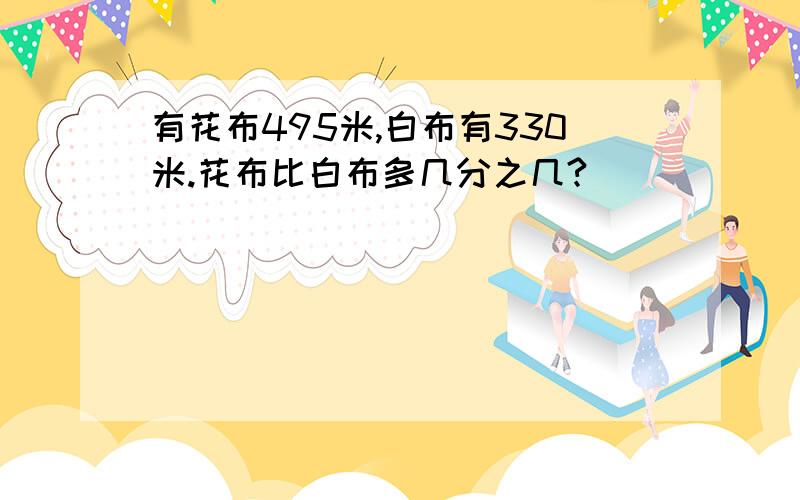 有花布495米,白布有330米.花布比白布多几分之几?